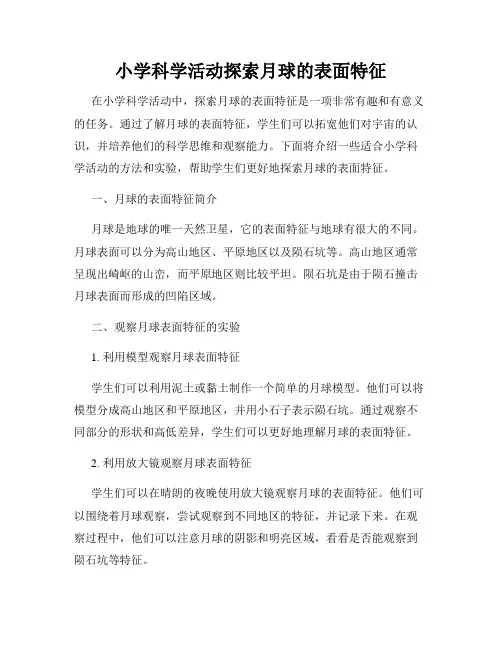 小学科学活动探索月球的表面特征

在小学科学活动中，探索月球的表面特征是一项非常有趣和有意义的任务。通过了解月球的表面特征，学生们可以拓宽他们对宇宙的认识，并培养他们的科学思维和观察能力。下面将介绍一些适合小学科学活动的方法和实验，帮助学生们更好地探索月球的表面特征。

一、月球的表面特征简介

月球是地球的唯一天然卫星，它的表面特征与地球有很大的不同。月球表面可以分为高山地区、平原地区以及陨石坑等。高山地区通常呈现出崎岖的山峦，而平原地区则比较平坦。陨石坑是由于陨石撞击月球表面而形成的凹陷区域。

二、观察月球表面特征的实验

1. 利用模型观察月球表面特征

学生们可以利用泥土或黏土制作一个简单的月球模型。他们可以将模型分成高山地区和平原地区，并用小石子表示陨石坑。通过观察不同部分的形状和高低差异，学生们可以更好地理解月球的表面特征。

2. 利用放大镜观察月球表面特征

学生们可以在晴朗的夜晚使用放大镜观察月球的表面特征。他们可以围绕着月球观察，尝试观察到不同地区的特征，并记录下来。在观察过程中，他们可以注意月球的阴影和明亮区域，看看是否能观察到陨石坑等特征。